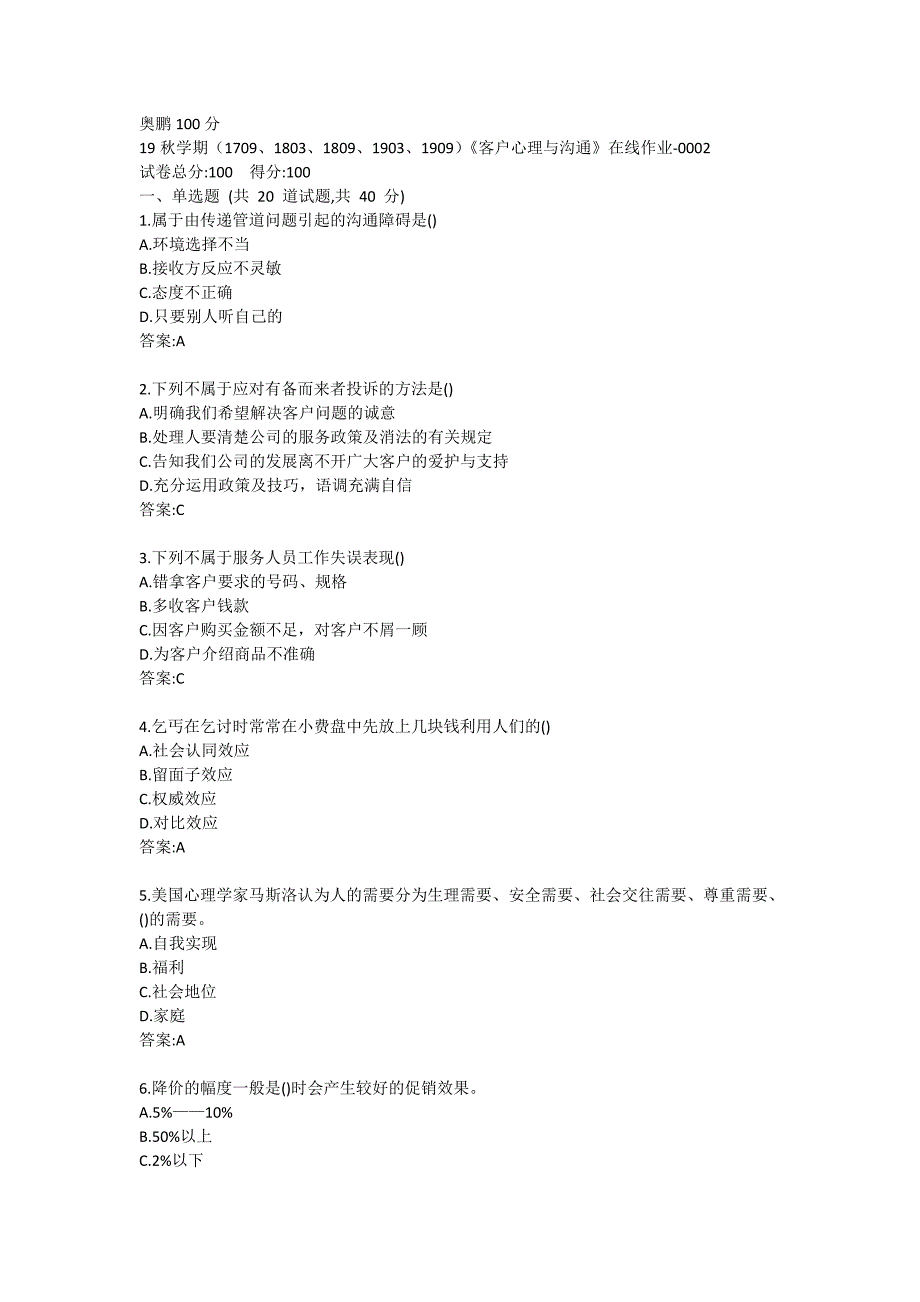 奥鹏 100 分
19 秋学期（1709、1803、1809、1903、1909）《客户心理与沟通》在线作业-0002
试卷总分:100　得分:100
一、单选题 (共 20 道试题,共 40 分)
1.属于由传递管道问题引起的沟通障碍是()
A.环境选择不当
B.接收方反应不灵敏
C.态度不正确
D.只要别人听自己的
答案:A

2.下列不属于应对有备而来者投诉的方法是()
A.明确我们希望解决客户问题的诚意
B.处理人要清楚公司的服务政策及消法的有关规定
C.告知我们公司的发展离不开广大客户的爱护与支持
D.充分运用政策及技巧，语调充满自信
答案:C

3.下列不属于服务人员工作失误表现()
A.错拿客户要求的号码、规格
B.多收客户钱款
C.因客户购买金额不足，对客户不屑一顾
D.为客户介绍商品不准确
答案:C

4.乞丐在乞讨时常常在小费盘中先放上几块钱利用人们的()
A.社会认同效应
B.留面子效应
C.权威效应
D.对比效应
答案:A

5.美国心理学家马斯洛认为人的需要分为生理需要、安全需要、社会交往需要、尊重需要、()的需要。
A.自我实现
B.福利
C.社会地位
D.家庭
答案:A

6.降价的幅度一般是()时会产生较好的促销效果。
A.5%——10%
B.50%以上
C.2%以下